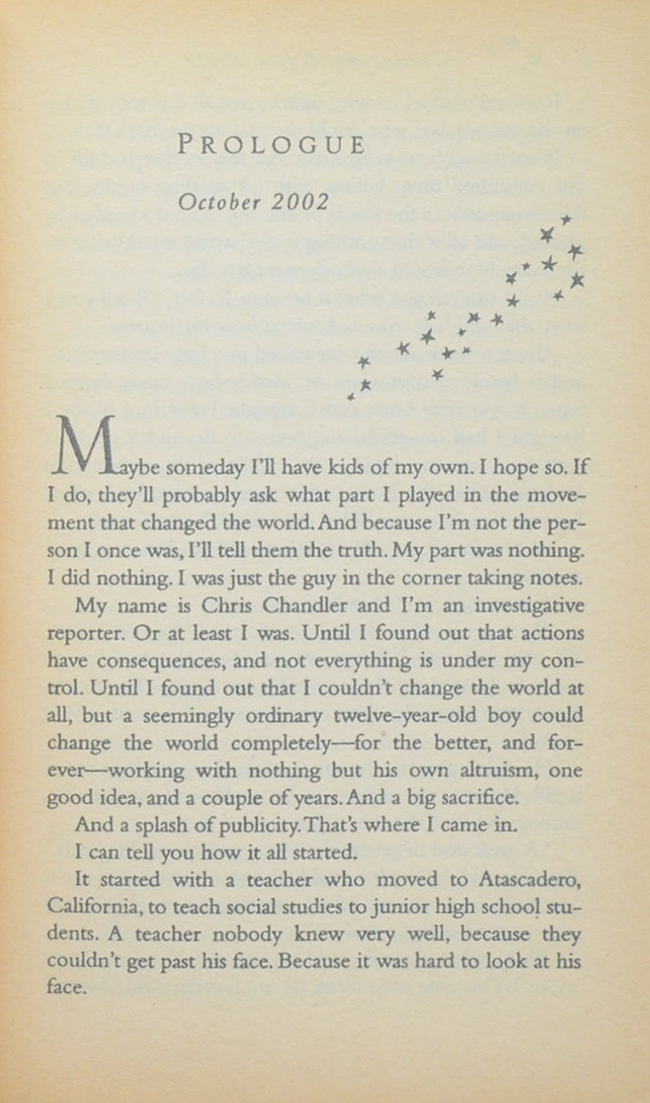 PROLOGUE

October 2002

Maybe someday I'll have kids of my own. I hope so. If I do, they'll probably ask what part I played in the movement that changed the world. And because I'm not the person I once was, I'll tell them the truth. My part was nothing. I did nothing. I was just the guy in the corner taking notes.

My name is Chris Chandler and I'm an investigative reporter. Or at least I was. Until I found out that actions have consequences, and not everything is under my control. Until I found out that I couldn't change the world at all, but a seemingly ordinary twelve-year-old boy could change the world completely—for the better, and forever—working with nothing but his own altruism, one good idea, and a couple of years. And a big sacrifice.

And a splash of publicity. That's where I came in.

I can tell you how it all started.

It started with a teacher who moved to Atascadero, California, to teach social studies to junior high school students. A teacher nobody knew very well, because they couldn't get past his face. Because it was hard to look at his face.